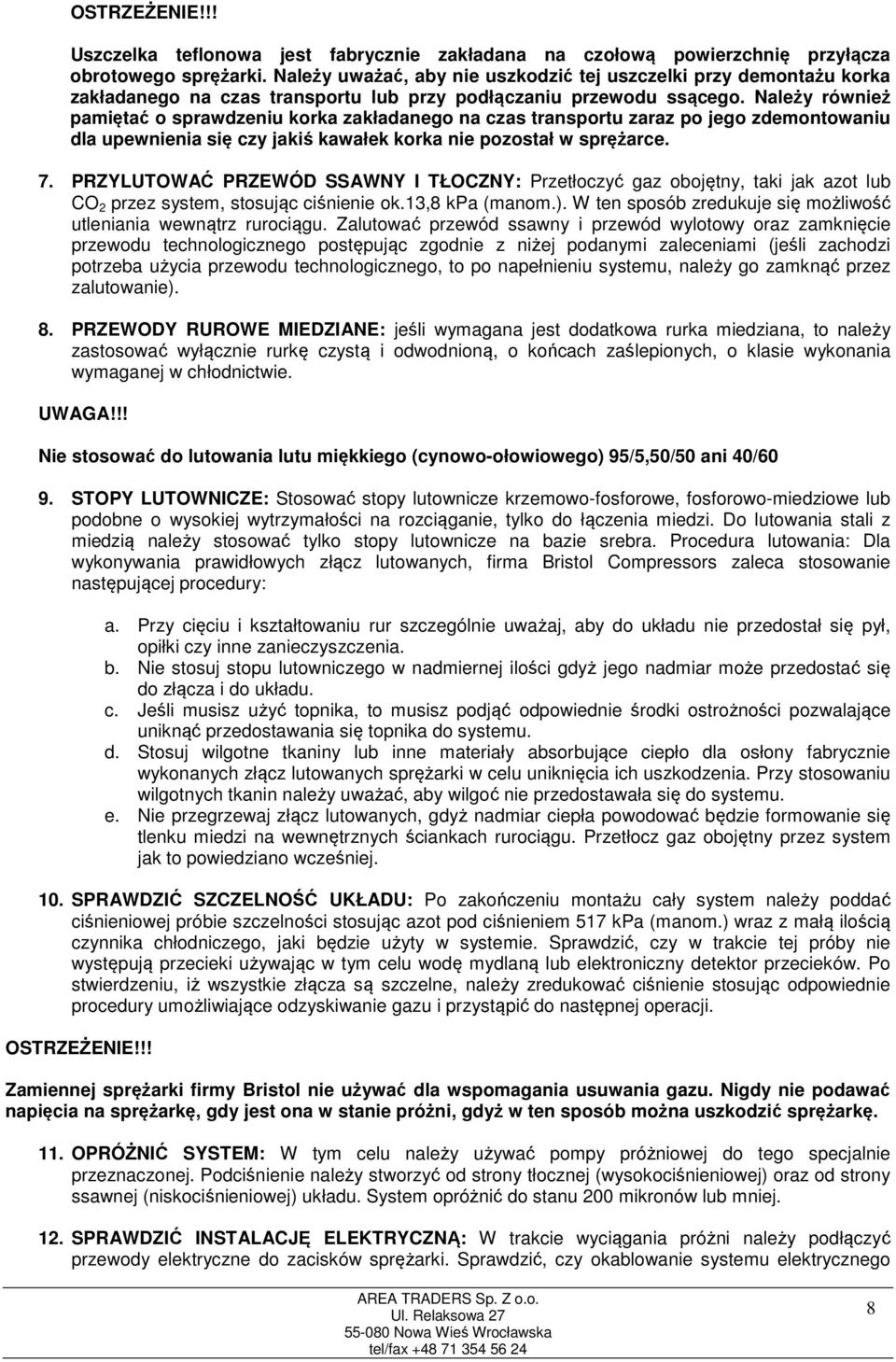 OSTRZEŻENIE!!!

Uszczelka teflonowa jest fabrycznie zakładana na czołową powierzchnię przyłącza obrotowego sprężarki. Należy uważać, aby nie uszkodzić tej uszczelki przy demontażu korka zakładanego na czas transportu lub przy podłączaniu przewodu ssącego. Należy również pamiętać o sprawdzeniu korka zakładanego na czas transportu zaraz po jego zdemontowaniu dla upewnienia się czy jakiś kawałek korka nie pozostał w sprężarce.

7. PRZYLUTOWAĆ PRZEWÓD SSAWNY I TŁOCZNY: Przetłoczyć gaz obojętny, taki jak azot lub $CO_2$ przez system, stosując ciśnienie ok.13,8 kPa (manom.). W ten sposób zredukuje się możliwość utleniania wewnątrz rurociągu. Zalutować przewód ssawny i przewód wylotowy oraz zamknięcie przewodu technologicznego postępując zgodnie z niżej podanymi zaleceniami (jeśli zachodzi potrzeba użycia przewodu technologicznego, to po napełnieniu systemu, należy go zamknąć przez zalutowanie).

8. PRZEWODY RUROWE MIEDZIANE: jeśli wymagana jest dodatkowa rurka miedziana, to należy zastosować wyłącznie rurkę czystą i odwodnioną, o końcach zaślepionych, o klasie wykonania wymaganej w chłodnictwie.

UWAGA!!!

Nie stosować do lutowania lutu miękkiego (cynowo-ołowiowego) 95/5,50/50 ani 40/60

9. STOPY LUTOWNICZE: Stosować stopy lutownicze krzemowo-fosforowe, fosforowo-miedziowe lub podobne o wysokiej wytrzymałości na rozciąganie, tylko do łączenia miedzi. Do lutowania stali z miedzią należy stosować tylko stopy lutownicze na bazie srebra. Procedura lutowania: Dla wykonywania prawidłowych złącz lutowanych, firma Bristol Compressors zaleca stosowanie następującej procedury:

a. Przy cięciu i kształtowaniu rur szczególnie uważaj, aby do układu nie przedostał się pył, opiłki czy inne zanieczyszczenia.
b. Nie stosuj stopu lutowniczego w nadmiernej ilości gdyż jego nadmiar może przedostać się do złącza i do układu.
c. Jeśli musisz użyć topnika, to musisz podjąć odpowiednie środki ostrożności pozwalające uniknąć przedostawania się topnika do systemu.
d. Stosuj wilgotne tkaniny lub inne materiały absorbujące ciepło dla osłony fabrycznie wykonanych złącz lutowanych sprężarki w celu uniknięcia ich uszkodzenia. Przy stosowaniu wilgotnych tkanin należy uważać, aby wilgoć nie przedostawała się do systemu.
e. Nie przegrzewaj złącz lutowanych, gdyż nadmiar ciepła powodować będzie formowanie się tlenku miedzi na wewnętrznych ściankach rurociągu. Przetłocz gaz obojętny przez system jak to powiedziano wcześniej.

10. SPRAWDZIĆ SZCZELNOŚĆ UKŁADU: Po zakończeniu montażu cały system należy poddać ciśnieniowej próbie szczelności stosując azot pod ciśnieniem 517 kPa (manom.) wraz z małą ilością czynnika chłodniczego, jaki będzie użyty w systemie. Sprawdzić, czy w trakcie tej próby nie występują przecieki używając w tym celu wodę mydlaną lub elektroniczny detektor przecieków. Po stwierdzeniu, iż wszystkie złącza są szczelne, należy zredukować ciśnienie stosując odpowiednie procedury umożliwiające odzyskiwanie gazu i przystąpić do następnej operacji.

OSTRZEŻENIE!!!

Zamiennej sprężarki firmy Bristol nie używać dla wspomagania usuwania gazu. Nigdy nie podawać napięcia na sprężarkę, gdy jest ona w stanie próżni, gdyż w ten sposób można uszkodzić sprężarkę.

11. OPRÓŻNIĆ SYSTEM: W tym celu należy używać pompy próżniowej do tego specjalnie przeznaczonej. Podciśnienie należy stworzyć od strony tłocznej (wysokociśnieniowej) oraz od strony ssawnej (niskociśnieniowej) układu. System opróżnić do stanu 200 mikronów lub mniej.

12. SPRAWDZIĆ INSTALACJĘ ELEKTRYCZNĄ: W trakcie wyciągania próżni należy podłączyć przewody elektryczne do zacisków sprężarki. Sprawdzić, czy okablowanie systemu elektrycznego

AREA TRADERS Sp. Z o.o.
Ul. Relaksowa 27
55-080 Nowa Wieś Wrocławska
tel/fax +48 71 354 56 24

8